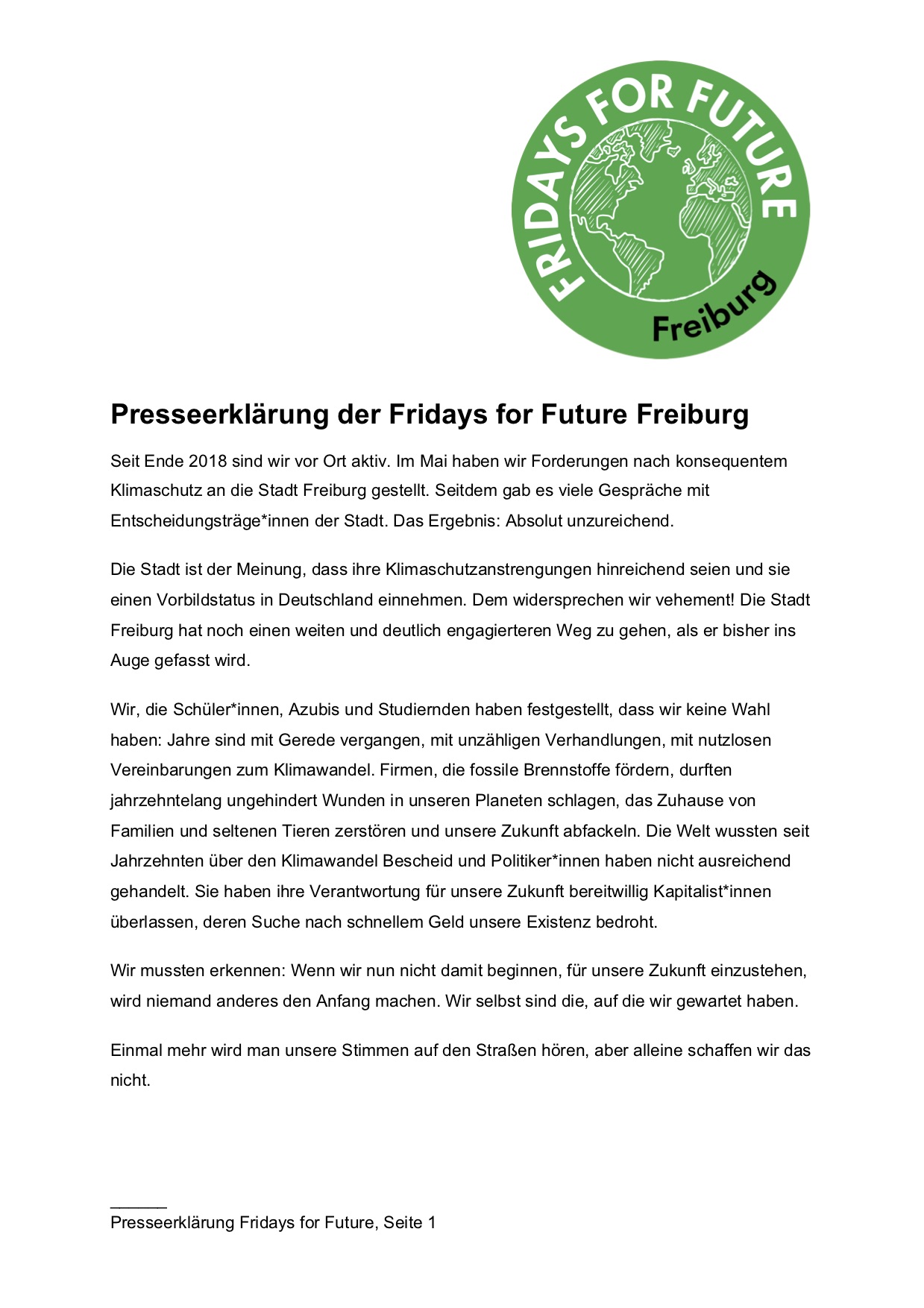 FRIDAYS FOR FUTURE
Freiburg

Presseerklärung der Fridays for Future Freiburg

Seit Ende 2018 sind wir vor Ort aktiv. Im Mai haben wir Forderungen nach konsequentem Klimaschutz an die Stadt Freiburg gestellt. Seitdem gab es viele Gespräche mit Entscheidungsträge*innen der Stadt. Das Ergebnis: Absolut unzureichend.

Die Stadt ist der Meinung, dass ihre Klimaschutzanstrengungen hinreichend seien und sie einen Vorbildstatus in Deutschland einnehmen. Dem widersprechen wir vehement! Die Stadt Freiburg hat noch einen weiten und deutlich engagierteren Weg zu gehen, als er bisher ins Auge gefasst wird.

Wir, die Schüler*innen, Azubis und Studiernden haben festgestellt, dass wir keine Wahl haben: Jahre sind mit Gerede vergangen, mit unzähligen Verhandlungen, mit nutzlosen Vereinbarungen zum Klimawandel. Firmen, die fossile Brennstoffe fördern, durften jahrzehntelang ungehindert Wunden in unseren Planeten schlagen, das Zuhause von Familien und seltenen Tieren zerstören und unsere Zukunft abfackeln. Die Welt wussten seit Jahrzehnten über den Klimawandel Bescheid und Politiker*innen haben nicht ausreichend gehandelt. Sie haben ihre Verantwortung für unsere Zukunft bereitwillig Kapitalist*innen überlassen, deren Suche nach schnellem Geld unsere Existenz bedroht.

Wir mussten erkennen: Wenn wir nun nicht damit beginnen, für unsere Zukunft einzustehen, wird niemand anderes den Anfang machen. Wir selbst sind die, auf die wir gewartet haben.

Einmal mehr wird man unsere Stimmen auf den Straßen hören, aber alleine schaffen wir das nicht.

Presseerklärung Fridays for Future, Seite 1